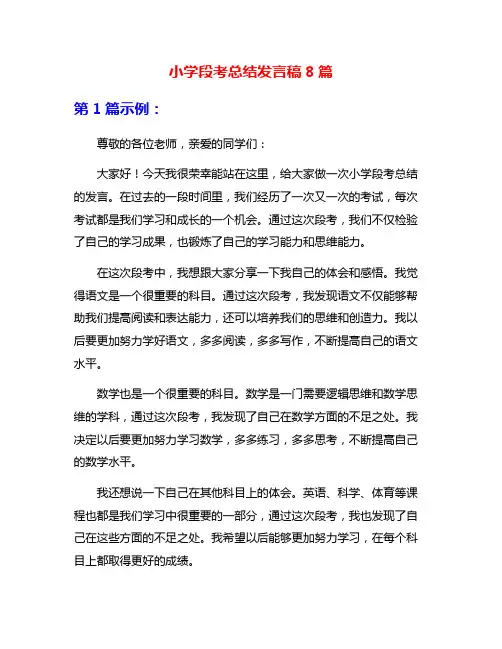 小学段考总结发言稿 8 篇

第 1 篇示例：

尊敬的各位老师，亲爱的同学们：

大家好！今天我很荣幸能站在这里，给大家做一次小学段考总结的发言。在过去的一段时间里，我们经历了一次又一次的考试，每次考试都是我们学习和成长的一个机会。通过这次段考，我们不仅检验了自己的学习成果，也锻炼了自己的学习能力和思维能力。

在这次段考中，我想跟大家分享一下我自己的体会和感悟。我觉得语文是一个很重要的科目。通过这次段考，我发现语文不仅能够帮助我们提高阅读和表达能力，还可以培养我们的思维和创造力。我以后要更加努力学好语文，多多阅读，多多写作，不断提高自己的语文水平。

数学也是一个很重要的科目。数学是一门需要逻辑思维和数学思维的学科，通过这次段考，我发现了自己在数学方面的不足之处。我决定以后要更加努力学习数学，多多练习，多多思考，不断提高自己的数学水平。

我还想说一下自己在其他科目上的体会。英语、科学、体育等课程也都是我们学习中很重要的一部分，通过这次段考，我也发现了自己在这些方面的不足之处。我希望以后能够更加努力学习，在每个科目上都取得更好的成绩。